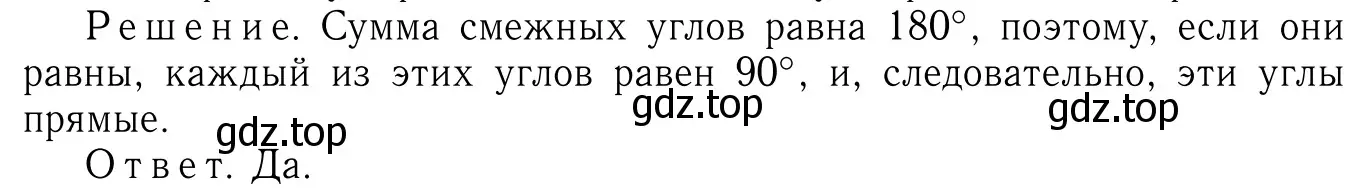 Решение. Сумма смежных углов равна $180^\circ$, поэтому, если они равны, каждый из этих углов равен $90^\circ$, и, следовательно, эти углы прямые.

gdz.top gdz.top gdz.top

Ответ. Да.